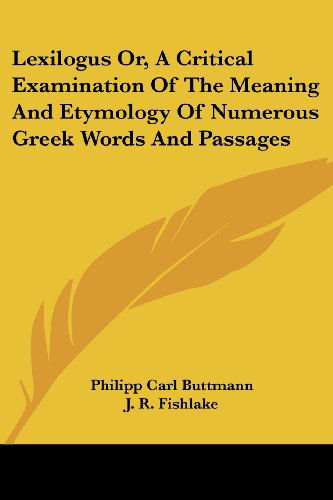 Lexilogus Or, A Critical Examination Of The Meaning And Etymology Of Numerous Greek Words And Passages

Philipp Carl Buttmann
J. R. Fishlake